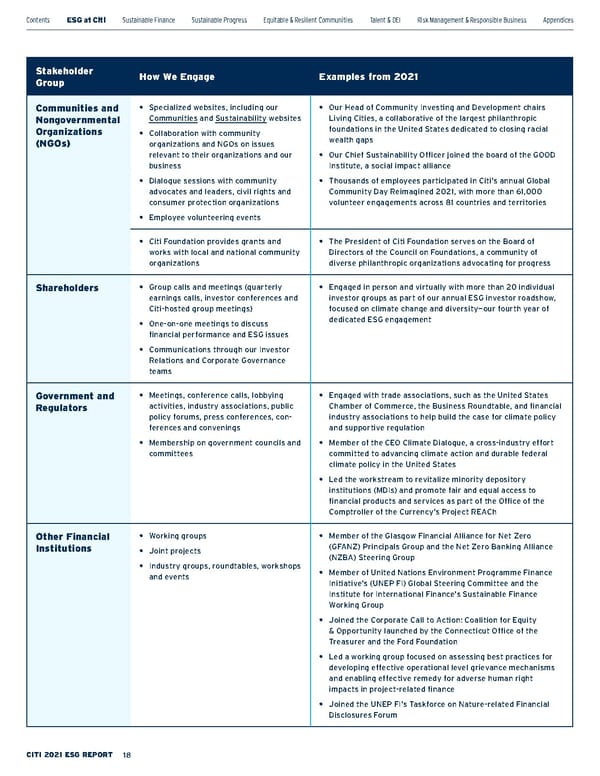 Contents ESG at Citi Sustainable Finance Sustainable Progress Equitable & Resilient Communities Talent & DEI Risk Management & Responsible Business Appendices

| Stakeholder Group | How We Engage | Examples from 2021 |
|---|---|---|
| Communities and Nongovernmental Organizations (NGOs) | • Specialized websites, including our Communities and Sustainability websites • Collaboration with community organizations and NGOs on issues relevant to their organizations and our business • Dialogue sessions with community advocates and leaders, civil rights and consumer protection organizations • Employee volunteering events | • Our Head of Community Investing and Development chairs Living Cities, a collaborative of the largest philanthropic foundations in the United States dedicated to closing racial wealth gaps • Our Chief Sustainability Officer joined the board of the GOOD Institute, a social impact alliance • Thousands of employees participated in Citi's annual Global Community Day Reimagined 2021, with more than 61,000 volunteer engagements across 81 countries and territories |
| | • Citi Foundation provides grants and works with local and national community organizations | • The President of Citi Foundation serves on the Board of Directors of the Council on Foundations, a community of diverse philanthropic organizations advocating for progress |
| Shareholders | • Group calls and meetings (quarterly earnings calls, investor conferences and Citi-hosted group meetings) • One-on-one meetings to discuss financial performance and ESG issues • Communications through our Investor Relations and Corporate Governance teams | • Engaged in person and virtually with more than 20 individual investor groups as part of our annual ESG investor roadshow, focused on climate change and diversity—our fourth year of dedicated ESG engagement |
| Government and Regulators | • Meetings, conference calls, lobbying activities, industry associations, public policy forums, press conferences, conferences and convenings • Membership on government councils and committees | • Engaged with trade associations, such as the United States Chamber of Commerce, the Business Roundtable, and financial industry associations to help build the case for climate policy and supportive regulation • Member of the CEO Climate Dialogue, a cross-industry effort committed to advancing climate action and durable federal climate policy in the United States • Led the workstream to revitalize minority depository institutions (MDIs) and promote fair and equal access to financial products and services as part of the Office of the Comptroller of the Currency's Project REACh |
| Other Financial Institutions | • Working groups • Joint projects • Industry groups, roundtables, workshops and events | • Member of the Glasgow Financial Alliance for Net Zero (GFANZ) Principals Group and the Net Zero Banking Alliance (NZBA) Steering Group • Member of United Nations Environment Programme Finance Initiative's (UNEP FI) Global Steering Committee and the Institute for International Finance's Sustainable Finance Working Group • Joined the Corporate Call to Action: Coalition for Equity & Opportunity launched by the Connecticut Office of the Treasurer and the Ford Foundation • Led a working group focused on assessing best practices for developing effective operational level grievance mechanisms and enabling effective remedy for adverse human right impacts in project-related finance • Joined the UNEP FI's Taskforce on Nature-related Financial Disclosures Forum |

CITI 2021 ESG REPORT 18